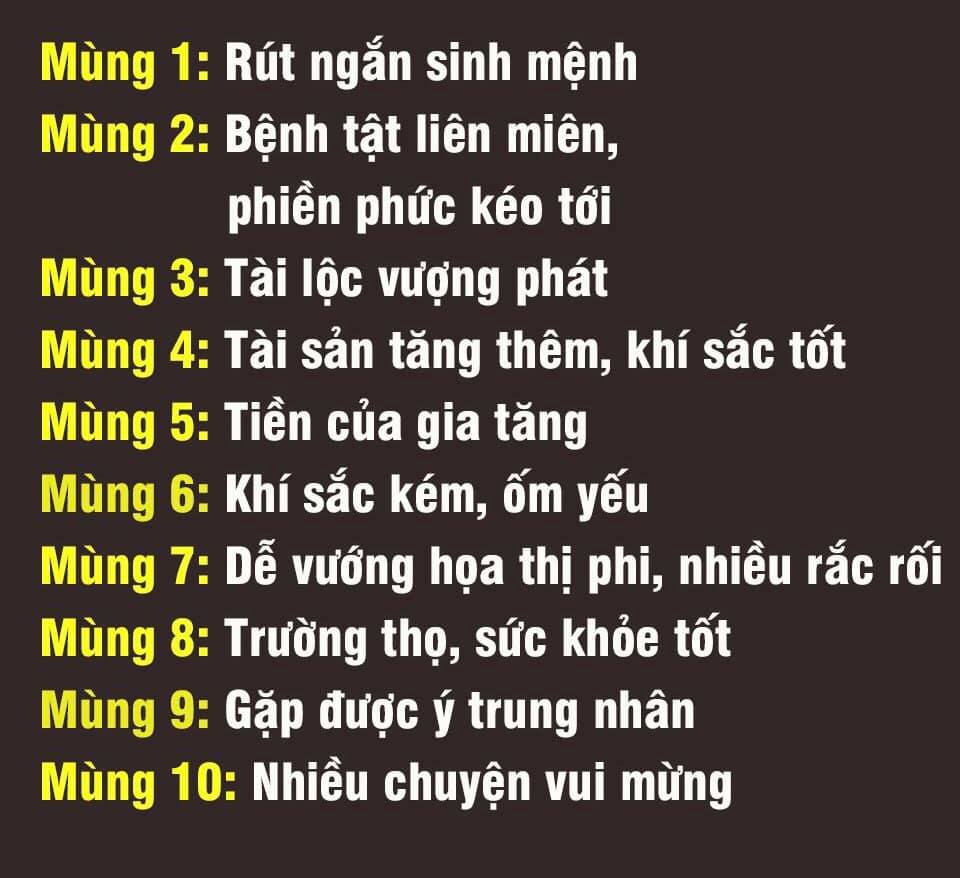 Mùng 1: Rút ngắn sinh mệnh
Mùng 2: Bệnh tật liên miên, phiền phức kéo tới
Mùng 3: Tài lộc vượng phát
Mùng 4: Tài sản tăng thêm, khí sắc tốt
Mùng 5: Tiền của gia tăng
Mùng 6: Khí sắc kém, ốm yếu
Mùng 7: Dễ vướng họa thị phi, nhiều rắc rối
Mùng 8: Trường thọ, sức khỏe tốt
Mùng 9: Gặp được ý trung nhân
Mùng 10: Nhiều chuyện vui mừng